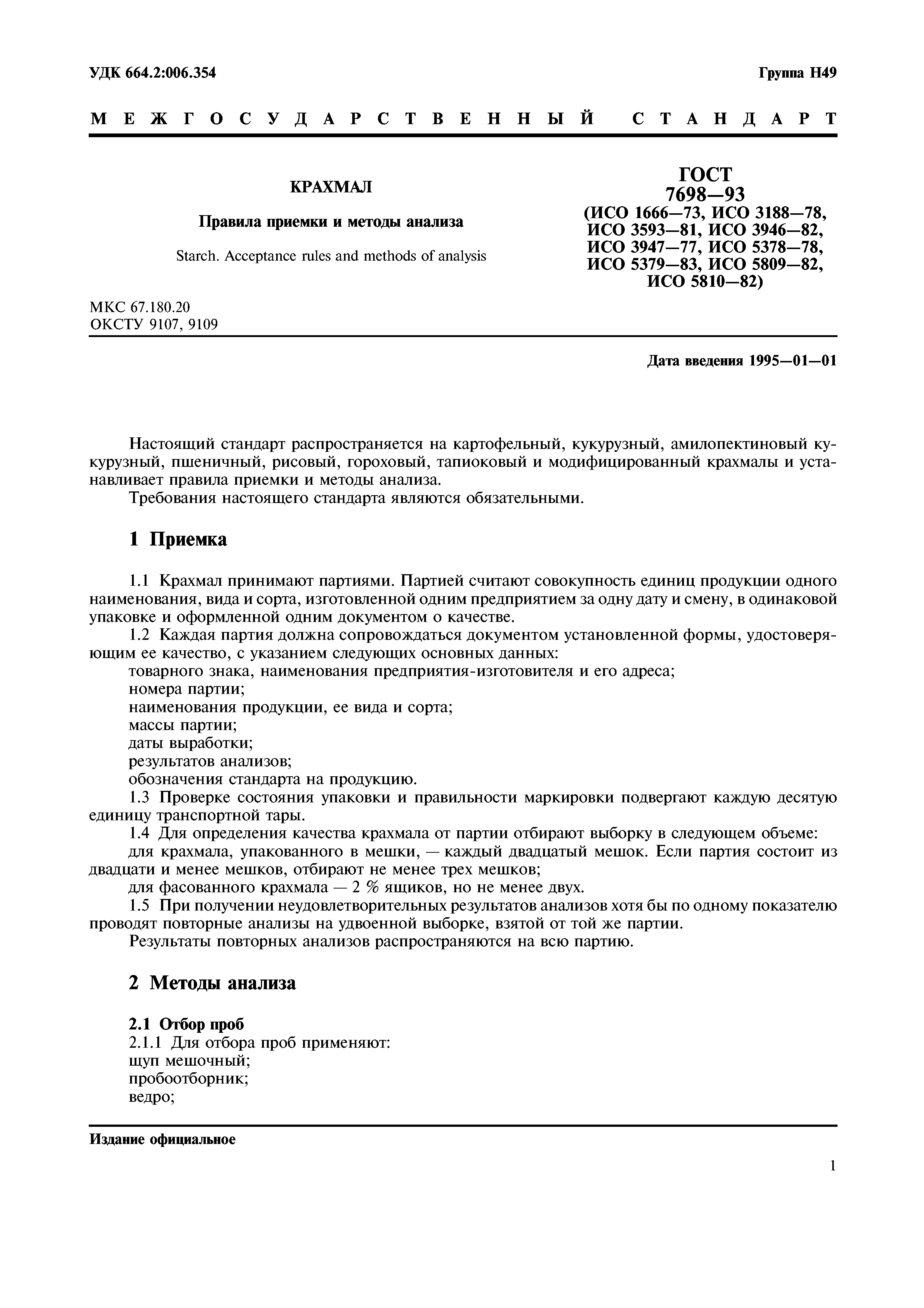 УДК 664.2:006.354

Группа Н49

МЕЖГОСУДАРСТВЕННЫЙ СТАНДАРТ

КРАХМАЛ

Правила приемки и методы анализа

Starch. Acceptance rules and methods of analysis

ГОСТ 7698—93 (ИСО 1666—73, ИСО 3188—78, ИСО 3593—81, ИСО 3946—82, ИСО 3947—77, ИСО 5378—78, ИСО 5379—83, ИСО 5809—82, ИСО 5810—82)

МКС 67.180.20
ОКСТУ 9107, 9109

Дата введения 1995—01—01

Настоящий стандарт распространяется на картофельный, кукурузный, амилопектиновый кукурузный, пшеничный, рисовый, гороховый, тапиоковый и модифицированный крахмалы и устанавливает правила приемки и методы анализа.

Требования настоящего стандарта являются обязательными.

1 Приемка

1.1 Крахмал принимают партиями. Партией считают совокупность единиц продукции одного наименования, вида и сорта, изготовленной одним предприятием за одну дату и смену, в одинаковой упаковке и оформленной одним документом о качестве.

1.2 Каждая партия должна сопровождаться документом установленной формы, удостоверяющим ее качество, с указанием следующих основных данных:

товарного знака, наименования предприятия-изготовителя и его адреса;

номера партии;

наименования продукции, ее вида и сорта;

массы партии;

даты выработки;

результатов анализов;

обозначения стандарта на продукцию.

1.3 Проверке состояния упаковки и правильности маркировки подвергают каждую десятую единицу транспортной тары.

1.4 Для определения качества крахмала от партии отбирают выборку в следующем объеме:

для крахмала, упакованного в мешки, — каждый двадцатый мешок. Если партия состоит из двадцати и менее мешков, отбирают не менее трех мешков;

для фасованного крахмала — 2 % ящиков, но не менее двух.

1.5 При получении неудовлетворительных результатов анализов хотя бы по одному показателю проводят повторные анализы на удвоенной выборке, взятой от той же партии.

Результаты повторных анализов распространяются на всю партию.

2 Методы анализа

2.1 Отбор проб

2.1.1 Для отбора проб применяют:

щуп мешочный;

пробоотборник;

ведро;

Издание официальное

1